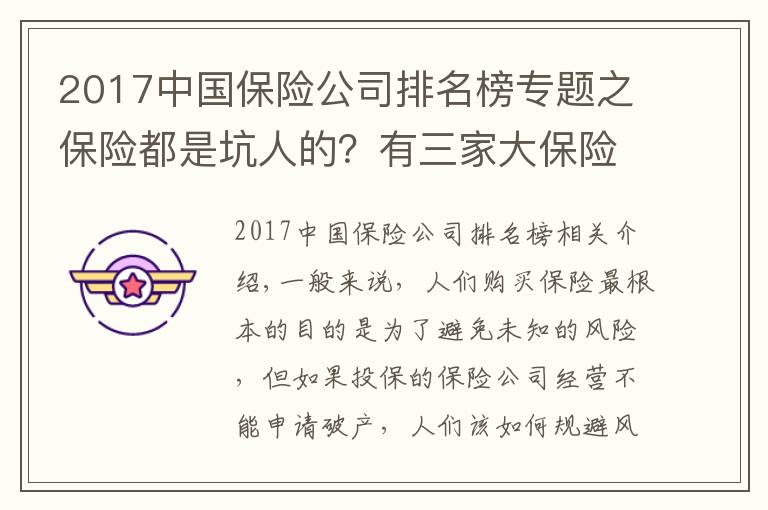 2017中国保险公司排名榜专题之保险都是坑人的？有三家大保险

2017中国保险公司排名榜相关介绍，一般来说，人们购买保险最根本的目的是为了避免未知的风险，但如果投保的保险公司经营不能申请破产，人们该如何规避风